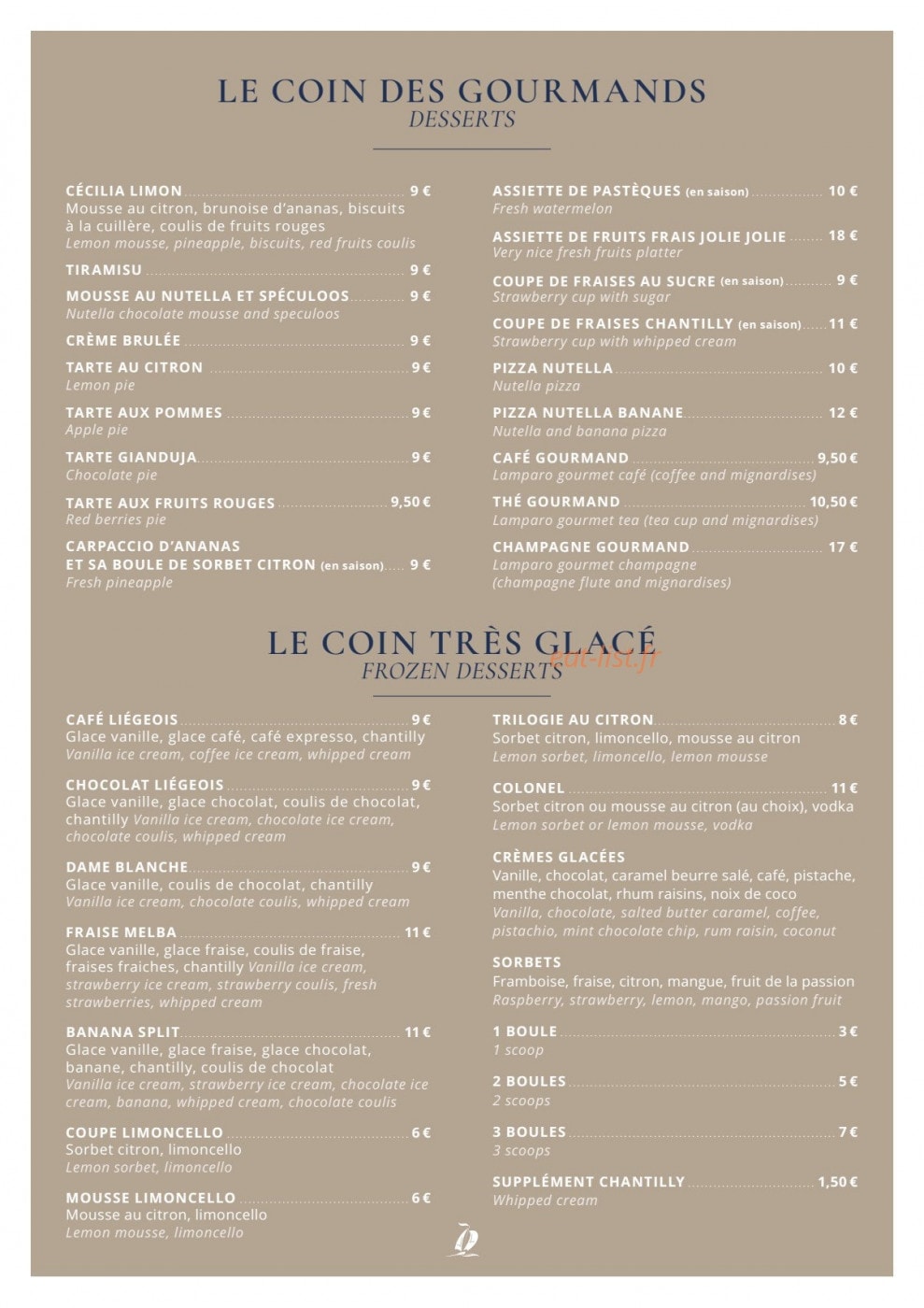 LE COIN DES GOURMANDS
DESSERTS

CÉCILIA LIMON 9 €
Mousse au citron, brunoise d'ananas, biscuits à la cuillère, coulis de fruits rouges
Lemon mousse, pineapple, biscuits, red fruits coulis

TIRAMISU 9 €

MOUSSE AU NUTELLA ET SPÉCULOOS 9 €
Nutella chocolate mousse and speculoos

CRÈME BRULÉE 9 €

TARTE AU CITRON 9 €
Lemon pie

TARTE AUX POMMES 9 €
Apple pie

TARTE GIANDUJA 9 €
Chocolate pie

TARTE AUX FRUITS ROUGES 9,50 €
Red berries pie

CARPACCIO D'ANANAS
ET SA BOULE DE SORBET CITRON (en saison) 9 €
Fresh pineapple

ASSIETTE DE PASTÈQUES (en saison) 10 €
Fresh watermelon

ASSIETTE DE FRUITS FRAIS JOLIE JOLIE 18 €
Very nice fresh fruits platter

COUPE DE FRAISES AU SUCRE (en saison) 9 €
Strawberry cup with sugar

COUPE DE FRAISES CHANTILLY (en saison) 11 €
Strawberry cup with whipped cream

PIZZA NUTELLA 10 €
Nutella pizza

PIZZA NUTELLA BANANE 12 €
Nutella and banana pizza

CAFÉ GOURMAND 9,50 €
Lamparo gourmet café (coffee and mignardises)

THÉ GOURMAND 10,50 €
Lamparo gourmet tea (tea cup and mignardises)

CHAMPAGNE GOURMAND 17 €
Lamparo gourmet champagne
(champagne flute and mignardises)

LE COIN TRÈS GLACÉ
FROZEN DESSERTS

CAFÉ LIÉGEOIS 9 €
Glace vanille, glace café, café expresso, chantilly
Vanilla ice cream, coffee ice cream, whipped cream

CHOCOLAT LIÉGEOIS 9 €
Glace vanille, glace chocolat, coulis de chocolat, chantilly Vanilla ice cream, chocolate ice cream, chocolate coulis, whipped cream

DAME BLANCHE 9 €
Glace vanille, coulis de chocolat, chantilly
Vanilla ice cream, chocolate coulis, whipped cream

FRAISE MELBA 11 €
Glace vanille, glace fraise, coulis de fraise, fraises fraiches, chantilly Vanilla ice cream, strawberry ice cream, strawberry coulis, fresh strawberries, whipped cream

BANANA SPLIT 11 €
Glace vanille, glace fraise, glace chocolat, banane, chantilly, coulis de chocolat
Vanilla ice cream, strawberry ice cream, chocolate ice cream, banana, whipped cream, chocolate coulis

COUPE LIMONCELLO 6 €
Sorbet citron, limoncello
Lemon sorbet, limoncello

MOUSSE LIMONCELLO 6 €
Mousse au citron, limoncello
Lemon mousse, limoncello

TRILOGIE AU CITRON 8 €
Sorbet citron, limoncello, mousse au citron
Lemon sorbet, limoncello, lemon mousse

COLONEL 11 €
Sorbet citron ou mousse au citron (au choix), vodka
Lemon sorbet or lemon mousse, vodka

CRÈMES GLACÉES
Vanille, chocolat, caramel beurre salé, café, pistache, menthe chocolat, rhum raisins, noix de coco
Vanilla, chocolate, salted butter caramel, coffee, pistachio, mint chocolate chip, rum raisin, coconut

SORBETS
Framboise, fraise, citron, mangue, fruit de la passion
Raspberry, strawberry, lemon, mango, passion fruit

1 BOULE 3 €
1 scoop

2 BOULES 5 €
2 scoops

3 BOULES 7 €
3 scoops

SUPPLÉMENT CHANTILLY 1,50 €
Whipped cream

eat-list.fr